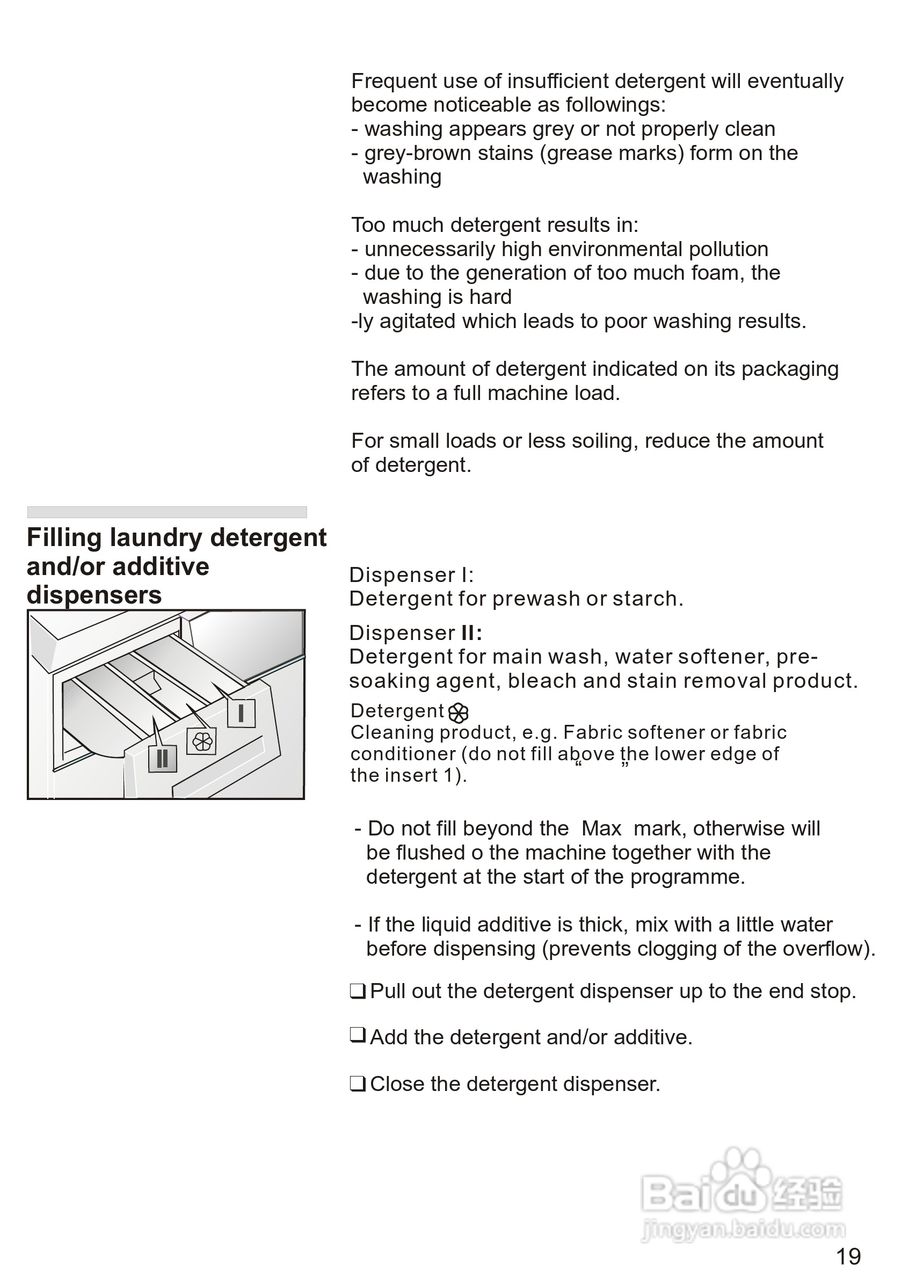 Frequent use of insufficient detergent will eventually become noticeable as followings:
- washing appears grey or not properly clean
- grey-brown stains (grease marks) form on the washing

Too much detergent results in:
- unnecessarily high environmental pollution
- due to the generation of too much foam, the washing is hard
-ly agitated which leads to poor washing results.

The amount of detergent indicated on its packaging refers to a full machine load.

For small loads or less soiling, reduce the amount of detergent.

Filling laundry detergent and/or additive dispensers

I

II

Dispenser I:
Detergent for prewash or starch.

Dispenser II:
Detergent for main wash, water softener, pre-soaking agent, bleach and stain removal product.

Detergent
Cleaning product, e.g. Fabric softener or fabric conditioner (do not fill above the lower edge of the insert 1). “ ”

- Do not fill beyond the Max mark, otherwise will be flushed o the machine together with the detergent at the start of the programme.

- If the liquid additive is thick, mix with a little water before dispensing (prevents clogging of the overflow).

❑ Pull out the detergent dispenser up to the end stop.

❑ Add the detergent and/or additive.

❑ Close the detergent dispenser.

Baidu 经验
jingyan.baidu.com

19